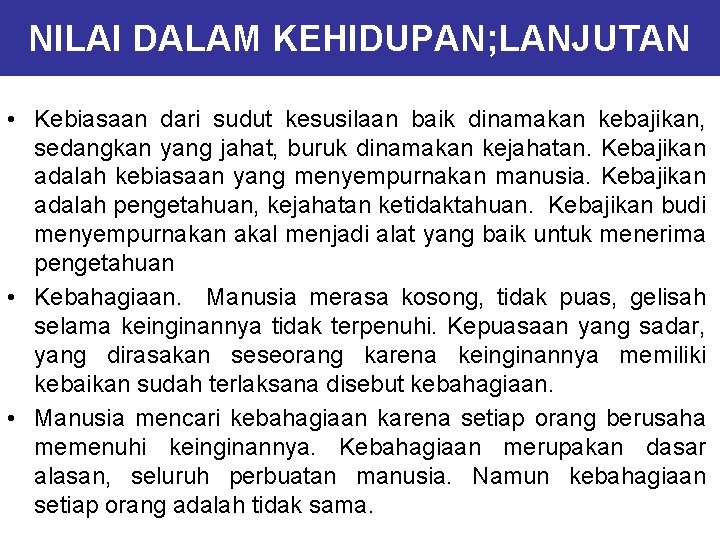 NILAI DALAM KEHIDUPAN;LANJUTAN

• Kebiasaan dari sudut kesusilaan baik dinamakan kebajikan, sedangkan yang jahat, buruk dinamakan kejahatan. Kebajikan adalah kebiasaan yang menyempurnakan manusia. Kebajikan adalah pengetahuan, kejahatan ketidaktahuan. Kebajikan budi menyempurnakan akal menjadi alat yang baik untuk menerima pengetahuan

• Kebahagiaan. Manusia merasa kosong, tidak puas, gelisah selama keinginannya tidak terpenuhi. Kepuasaan yang sadar, yang dirasakan seseorang karena keinginannya memiliki kebaikan sudah terlaksana disebut kebahagiaan.

• Manusia mencari kebahagiaan karena setiap orang berusaha memenuhi keinginannya. Kebahagiaan merupakan dasar alasan, seluruh perbuatan manusia. Namun kebahagiaan setiap orang adalah tidak sama.